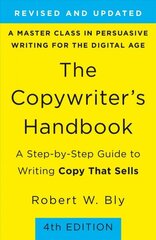 REVISED AND UPDATED

A MASTER CLASS IN PERSUASIVE WRITING FOR THE DIGITAL AGE

The Copywriter's Handbook

A Step-by-Step Guide to Writing Copy That Sells

Robert W. Bly

4th EDITION